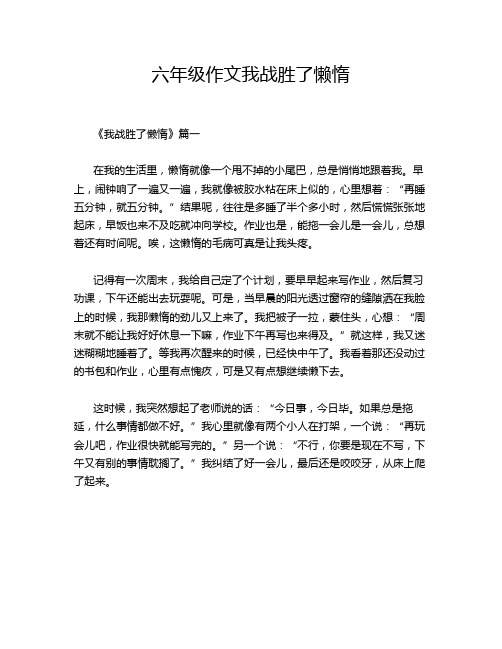 六年级作文我战胜了懒惰

《我战胜了懒惰》篇一

在我的生活里，懒惰就像一个甩不掉的小尾巴，总是悄悄地跟着我。早上，闹钟响了一遍又一遍，我就像被胶水粘在床上似的，心里想着：“再睡五分钟，就五分钟。”结果呢，往往是多睡了半个多小时，然后慌慌张张地起床，早饭也来不及吃就冲向学校。作业也是，能拖一会儿是一会儿，总想着还有时间呢。唉，这懒惰的毛病可真是让我头疼。

记得有一次周末，我给自己定了个计划，要早早起来写作业，然后复习功课，下午还能出去玩耍呢。可是，当早晨的阳光透过窗帘的缝隙洒在我脸上的时候，我那懒惰的劲儿又上来了。我把被子一拉，蒙住头，心想：“周末就不能让我好好休息一下嘛，作业下午再写也来得及。”就这样，我又迷迷糊糊地睡着了。等我再次醒来的时候，已经快中午了。我看着那还没动过的书包和作业，心里有点愧疚，可是又有点想继续懒下去。

这时候，我突然想起了老师说的话：“今日事，今日毕。如果总是拖延，什么事情都做不好。”我心里就像有两个小人在打架，一个说：“再玩会儿吧，作业很快就能写完的。”另一个说：“不行，你要是现在不写，下午又有别的事情耽搁了。”我纠结了好一会儿，最后还是咬咬牙，从床上爬了起来。